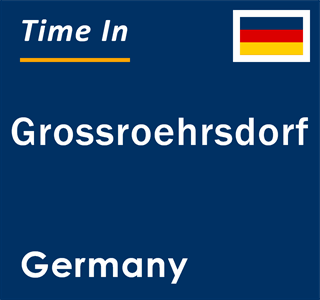 Time In

Grossroehrsdorf

Germany